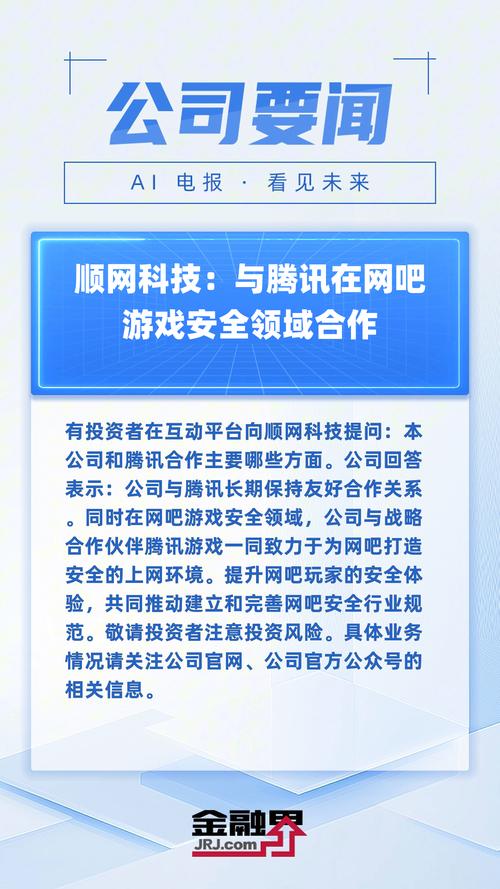 公司要闻

AI 电报 · 看见未来

顺网科技：与腾讯在网吧游戏安全领域合作

有投资者在互动平台向顺网科技提问：本公司和腾讯合作主要哪些方面。公司回答表示：公司与腾讯长期保持友好合作关系。同时在网吧游戏安全领域，公司与战略合作伙伴腾讯游戏一同致力于为网吧打造安全的上网环境。提升网吧玩家的安全体验，共同推动建立和完善网吧安全行业规范。敬请投资者注意投资风险。具体业务情况请关注公司官网、公司官方公众号的相关信息。

金融界
JRJ.com